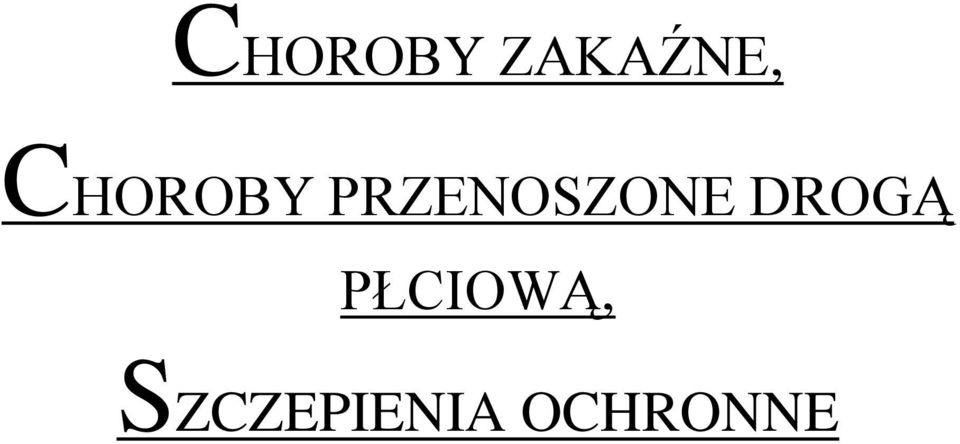 CHOROBY ZAKAŹNE,

CHOROBY PRZENOSZONE DROGĄ PŁCIOWĄ,

SZCZEPIENIA OCHRONNE